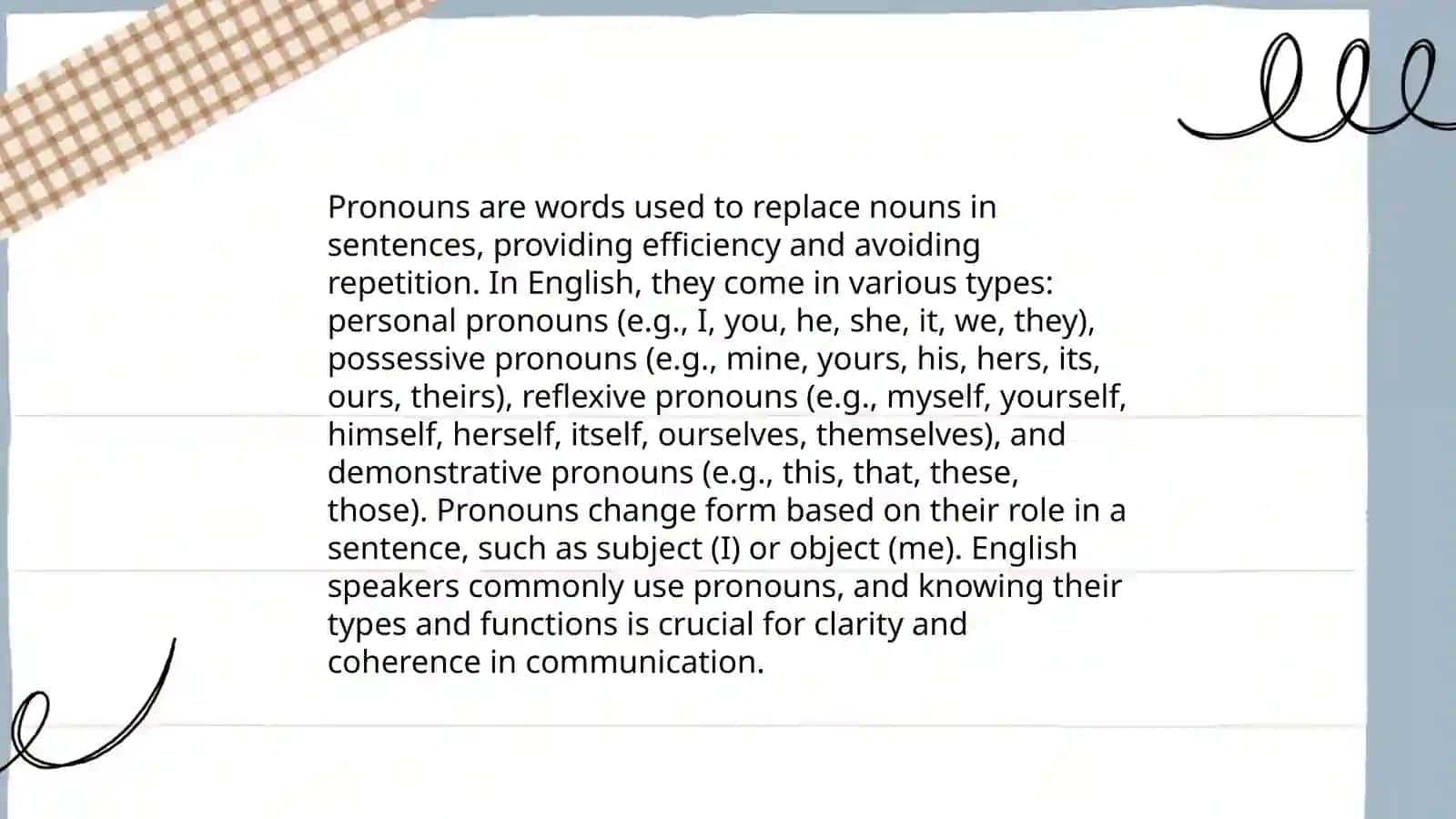 Pronouns are words used to replace nouns in sentences, providing efficiency and avoiding repetition. In English, they come in various types: personal pronouns (e.g., I, you, he, she, it, we, they), possessive pronouns (e.g., mine, yours, his, hers, its, ours, theirs), reflexive pronouns (e.g., myself, yourself, himself, herself, itself, ourselves, themselves), and demonstrative pronouns (e.g., this, that, these, those). Pronouns change form based on their role in a sentence, such as subject (I) or object (me). English speakers commonly use pronouns, and knowing their types and functions is crucial for clarity and coherence in communication.